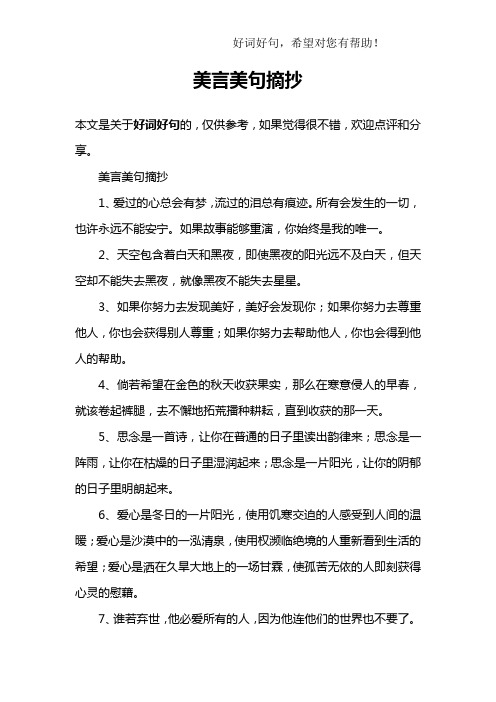 好词好句，希望对您有帮助！

美言美句摘抄

本文是关于好词好句的，仅供参考，如果觉得很不错，欢迎点评和分享。

美言美句摘抄

1、爱过的心总会有梦，流过的泪总有痕迹。所有会发生的一切，也许永远不能安宁。如果故事能够重演，你始终是我的唯一。

2、天空包含着白天和黑夜，即使黑夜的阳光远不及白天，但天空却不能失去黑夜，就像黑夜不能失去星星。

3、如果你努力去发现美好，美好会发现你；如果你努力去尊重他人，你也会获得别人尊重；如果你努力去帮助他人，你也会得到他人的帮助。

4、倘若希望在金色的秋天收获果实，那么在寒意侵人的早春，就该卷起裤腿，去不懈地拓荒播种耕耘，直到收获的那一天。

5、思念是一首诗，让你在普通的日子里读出韵律来；思念是一阵雨，让你在枯燥的日子里湿润起来；思念是一片阳光，让你的阴郁的日子里明朗起来。

6、爱心是冬日的一片阳光，使用饥寒交迫的人感受到人间的温暖；爱心是沙漠中的一泓清泉，使用权濒临绝境的人重新看到生活的希望；爱心是洒在久旱大地上的一场甘霖，使孤苦无依的人即刻获得心灵的慰藉。

7、谁若弃世，他必爱所有的人，因为他连他们的世界也不要了。